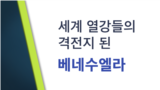 세계 열강들의
격전지 된

베네수엘라